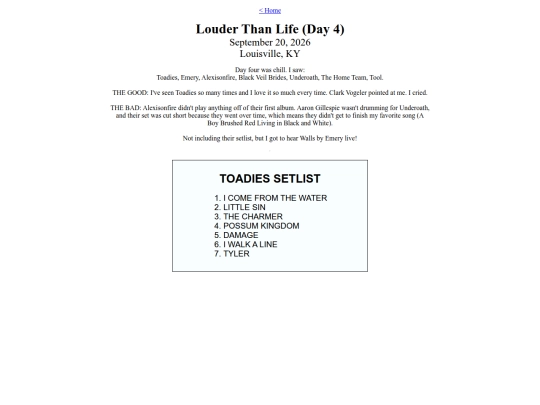 < Home

Louder Than Life (Day 4)
September 20, 2026
Louisville, KY

Day four was chill. I saw:
Toadies, Emery, Alexisonfire, Black Veil Brides, Underoath, The Home Team, Tool.

THE GOOD: I've seen Toadies so many times and I love it so much every time. Clark Vogeler pointed at me. I cried.

THE BAD: Alexisonfire didn't play anything off of their first album. Aaron Gillespie wasn't drumming for Underoath, and their set was cut short because they went over time, which means they didn't get to finish my favorite song (A Boy Brushed Red Living in Black and White).

Not including their setlist, but I got to hear Walls by Emery live!

TOADIES SETLIST

1. I COME FROM THE WATER
2. LITTLE SIN
3. THE CHARMER
4. POSSUM KINGDOM
5. DAMAGE
6. I WALK A LINE
7. TYLER